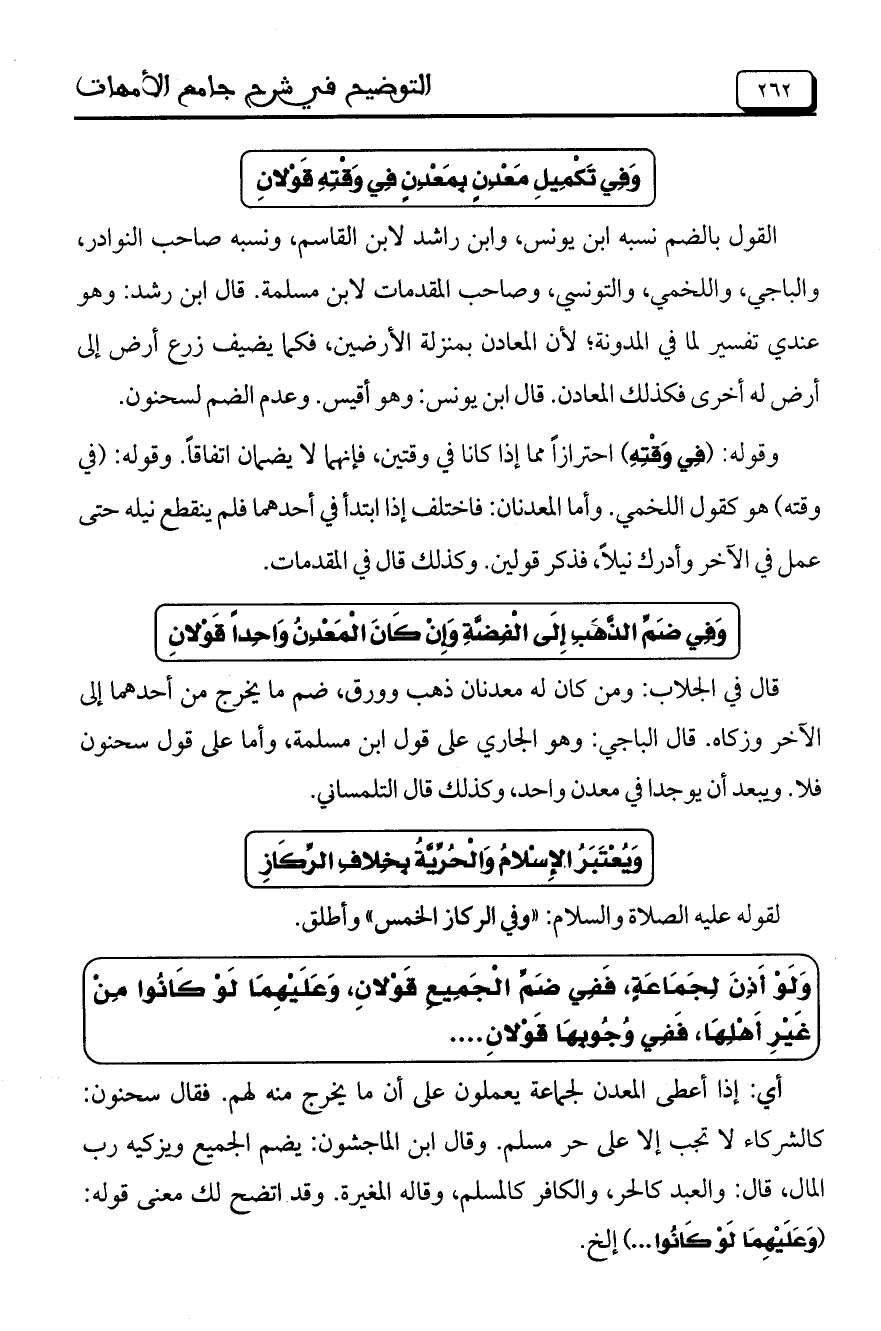 ٢٦٢ التوضيح في شرح جامع الأمهات

وَفِي تَكْمِيلِ مَعْدِنٍ بِمَعْدِنٍ فِي وَقْتِهِ قَوْلانِ

القول بالضم نسبه ابن يونس، وابن راشد لابن القاسم، ونسبه صاحب النوادر، والباجي، واللخمي، والتونسي، وصاحب المقدمات لابن مسلمة. قال ابن رشد: وهو عندي تفسير لما في المدونة؛ لأن المعادن بمنزلة الأرضين، فكما يضيف زرع أرض إلى أرض له أخرى فكذلك المعادن. قال ابن يونس: وهو أقيس. وعدم الضم لسحنون.

وقوله: (فِي وَقْتِهِ) احترازاً مما إذا كانا في وقتين، فإنهما لا يضمان اتفاقاً. وقوله: (في وقته) هو كقول اللخمي. وأما المعدنان: فاختلف إذا ابتدأ في أحدهما فلم ينقطع نيله حتى عمل في الآخر وأدرك نيلاً، فذكر قولين. وكذلك قال في المقدمات.

وَفِي ضَمِّ الذَّهَبِ إِلَى الْفِضَّةِ وَإِنْ كَانَ الْمَعْدِنُ وَاحِداً قَوْلانِ

قال في الجلاب: ومن كان له معدنان ذهب وورق، ضم ما يخرج من أحدهما إلى الآخر وزكاه. قال الباجي: وهو الجاري على قول ابن مسلمة، وأما على قول سحنون فلا. ويبعد أن يوجدا في معدن واحد، وكذلك قال التلمساني.

وَيُعْتَبَرُ الإِسْلامُ وَالْحُرِّيَّةُ بِخِلافِ الرِّكَازِ

لقوله عليه الصلاة والسلام: «وفي الركاز الخمس» وأطلق.

وَلَوْ أَذِنَ لِجَمَاعَةٍ، فَفِي ضَمِّ الْجَمِيعِ قَوْلانِ، وَعَلَيْهِمَا لَوْ كَانُوا مِنْ غَيْرِ أَهْلِهَا، فَفِي وُجُوبِهَا قَوْلانِ....

أي: إذا أعطى المعدن لجماعة يعملون على أن ما يخرج منه لهم. فقال سحنون: كالشركاء لا تجب إلا على حر مسلم. وقال ابن الماجشون: يضم الجميع ويزكيه رب المال، قال: والعبد كالحر، والكافر كالمسلم، وقاله المغيرة. وقد اتضح لك معنى قوله: (وَعَلَيْهِمَا لَوْ كَانُوا...) إلخ.